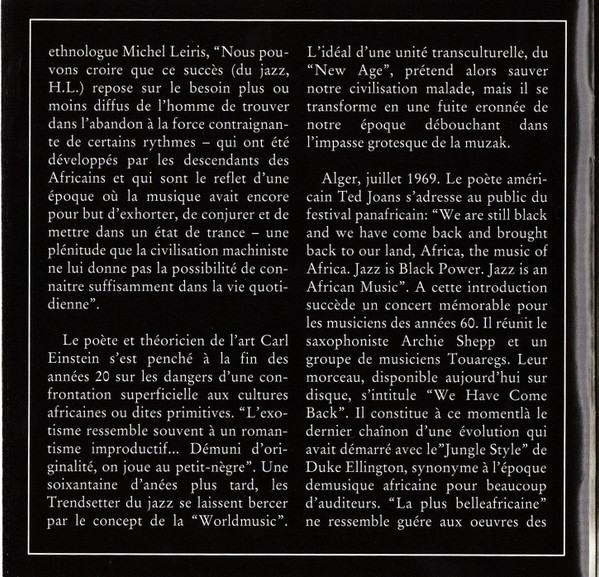 ethnologue Michel Leiris, “Nous pouvons croire que ce succès (du jazz, H.L.) repose sur le besoin plus ou moins diffus de l’homme de trouver dans l’abandon à la force contraignante de certains rythmes – qui ont été développés par les descendants des Africains et qui sont le reflet d’une époque où la musique avait encore pour but d’exhorter, de conjurer et de mettre dans un état de trance – une plénitude que la civilisation machiniste ne lui donne pas la possibilité de connaitre suffisamment dans la vie quotidienne”.

Le poète et théoricien de l’art Carl Einstein s’est penché à la fin des années 20 sur les dangers d’une confrontation superficielle aux cultures africaines ou dites primitives. “L’exotisme ressemble souvent à un romantisme improductif... Démuni d’originalité, on joue au petit-nègre”. Une soixantaine d’anées plus tard, les Trendsetter du jazz se laissent bercer par le concept de la “Worldmusic”.

L’idéal d’une unité transculturelle, du “New Age”, prétend alors sauver notre civilisation malade, mais il se transforme en une fuite eronnée de notre époque débouchant dans l’impasse grotesque de la muzak.

Alger, juillet 1969. Le poète américain Ted Joans s’adresse au public du festival panafricain: “We are still black and we have come back and brought back to our land, Africa, the music of Africa. Jazz is Black Power. Jazz is an African Music”. A cette introduction succède un concert mémorable pour les musiciens des années 60. Il réunit le saxophoniste Archie Shepp et un groupe de musiciens Touaregs. Leur morceau, disponible aujourd’hui sur disque, s’intitule “We Have Come Back”. Il constitue à ce momentlà le dernier chaînon d’une évolution qui avait démarré avec le”Jungle Style” de Duke Ellington, synonyme à l’époque demusique africaine pour beaucoup d’auditeurs. “La plus belleafricaine” ne ressemble guére aux oeuvres des